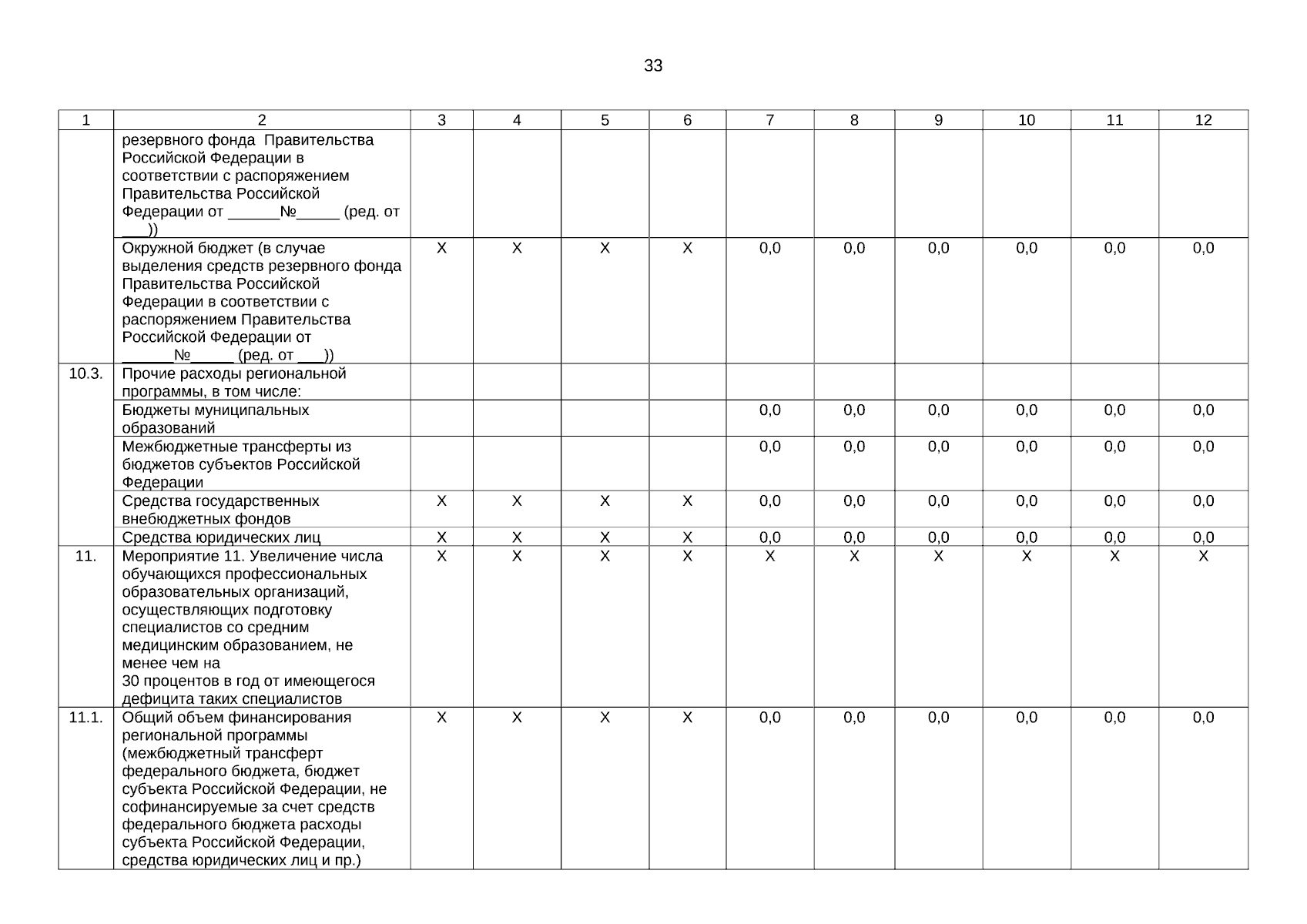 33

| 1 | 2 | 3 | 4 | 5 | 6 | 7 | 8 | 9 | 10 | 11 | 12 |
|---|---|---|---|---|---|---|---|---|---|---|---|
| | резервного фонда Правительства Российской Федерации в соответствии с распоряжением Правительства Российской Федерации от ______№_____ (ред. от ___)) | | | | | | | | | | |
| | Окружной бюджет (в случае выделения средств резервного фонда Правительства Российской Федерации в соответствии с распоряжением Правительства Российской Федерации от ______№_____ (ред. от ___)) | X | X | X | X | 0,0 | 0,0 | 0,0 | 0,0 | 0,0 | 0,0 |
| 10.3. | Прочие расходы региональной программы, в том числе: | | | | | | | | | | |
| | Бюджеты муниципальных образований | | | | | 0,0 | 0,0 | 0,0 | 0,0 | 0,0 | 0,0 |
| | Межбюджетные трансферты из бюджетов субъектов Российской Федерации | | | | | 0,0 | 0,0 | 0,0 | 0,0 | 0,0 | 0,0 |
| | Средства государственных внебюджетных фондов | X | X | X | X | 0,0 | 0,0 | 0,0 | 0,0 | 0,0 | 0,0 |
| | Средства юридических лиц | X | X | X | X | 0,0 | 0,0 | 0,0 | 0,0 | 0,0 | 0,0 |
| 11. | Мероприятие 11. Увеличение числа обучающихся профессиональных образовательных организаций, осуществляющих подготовку специалистов со средним медицинским образованием, не менее чем на 30 процентов в год от имеющегося дефицита таких специалистов | X | X | X | X | X | X | X | X | X | X |
| 11.1. | Общий объем финансирования региональной программы (межбюджетный трансферт федерального бюджета, бюджет субъекта Российской Федерации, не софинансируемые за счет средств федерального бюджета расходы субъекта Российской Федерации, средства юридических лиц и пр.) | X | X | X | X | 0,0 | 0,0 | 0,0 | 0,0 | 0,0 | 0,0 |